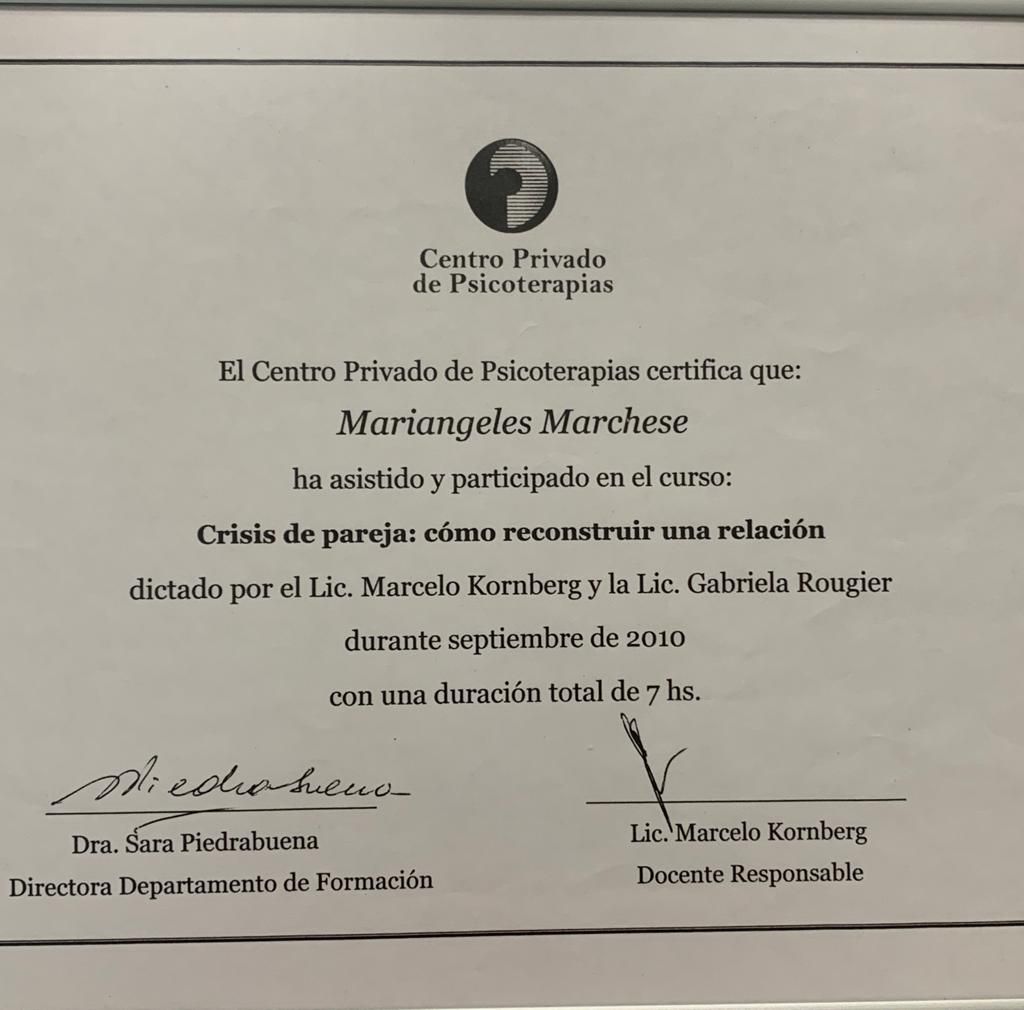 Centro Privado
de Psicoterapias

El Centro Privado de Psicoterapias certifica que:

Mariangeles Marchese

ha asistido y participado en el curso:

Crisis de pareja: cómo reconstruir una relación

dictado por el Lic. Marcelo Kornberg y la Lic. Gabriela Rougier

durante septiembre de 2010

con una duración total de 7 hs.

Piedrabuena

Dra. Sara Piedrabuena
Directora Departamento de Formación

Lic. Marcelo Kornberg
Docente Responsable